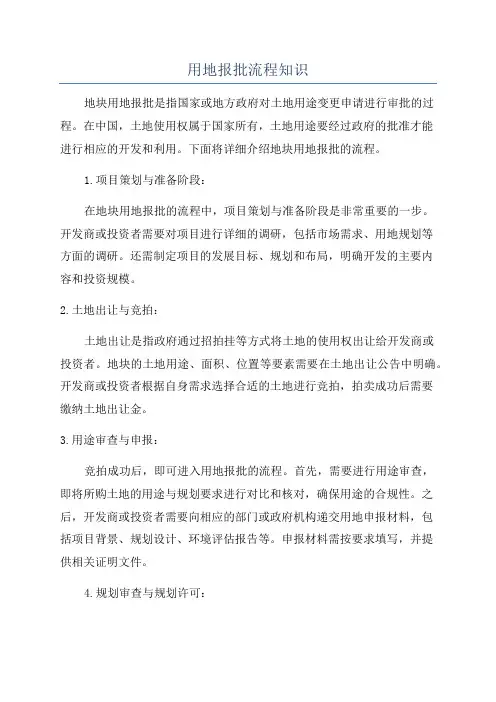 用地报批流程知识

地块用地报批是指国家或地方政府对土地用途变更申请进行审批的过程。在中国，土地使用权属于国家所有，土地用途要经过政府的批准才能进行相应的开发和利用。下面将详细介绍地块用地报批的流程。

1.项目策划与准备阶段：

在地块用地报批的流程中，项目策划与准备阶段是非常重要的一步。开发商或投资者需要对项目进行详细的调研，包括市场需求、用地规划等方面的调研。还需制定项目的发展目标、规划和布局，明确开发的主要内容和投资规模。

2.土地出让与竞拍：

土地出让是指政府通过招拍挂等方式将土地的使用权出让给开发商或投资者。地块的土地用途、面积、位置等要素需要在土地出让公告中明确。开发商或投资者根据自身需求选择合适的土地进行竞拍，拍卖成功后需要缴纳土地出让金。

3.用途审查与申报：

竞拍成功后，即可进入用地报批的流程。首先，需要进行用途审查，即将所购土地的用途与规划要求进行对比和核对，确保用途的合规性。之后，开发商或投资者需要向相应的部门或政府机构递交用地申报材料，包括项目背景、规划设计、环境评估报告等。申报材料需按要求填写，并提供相关证明文件。

4.规划审查与规划许可：